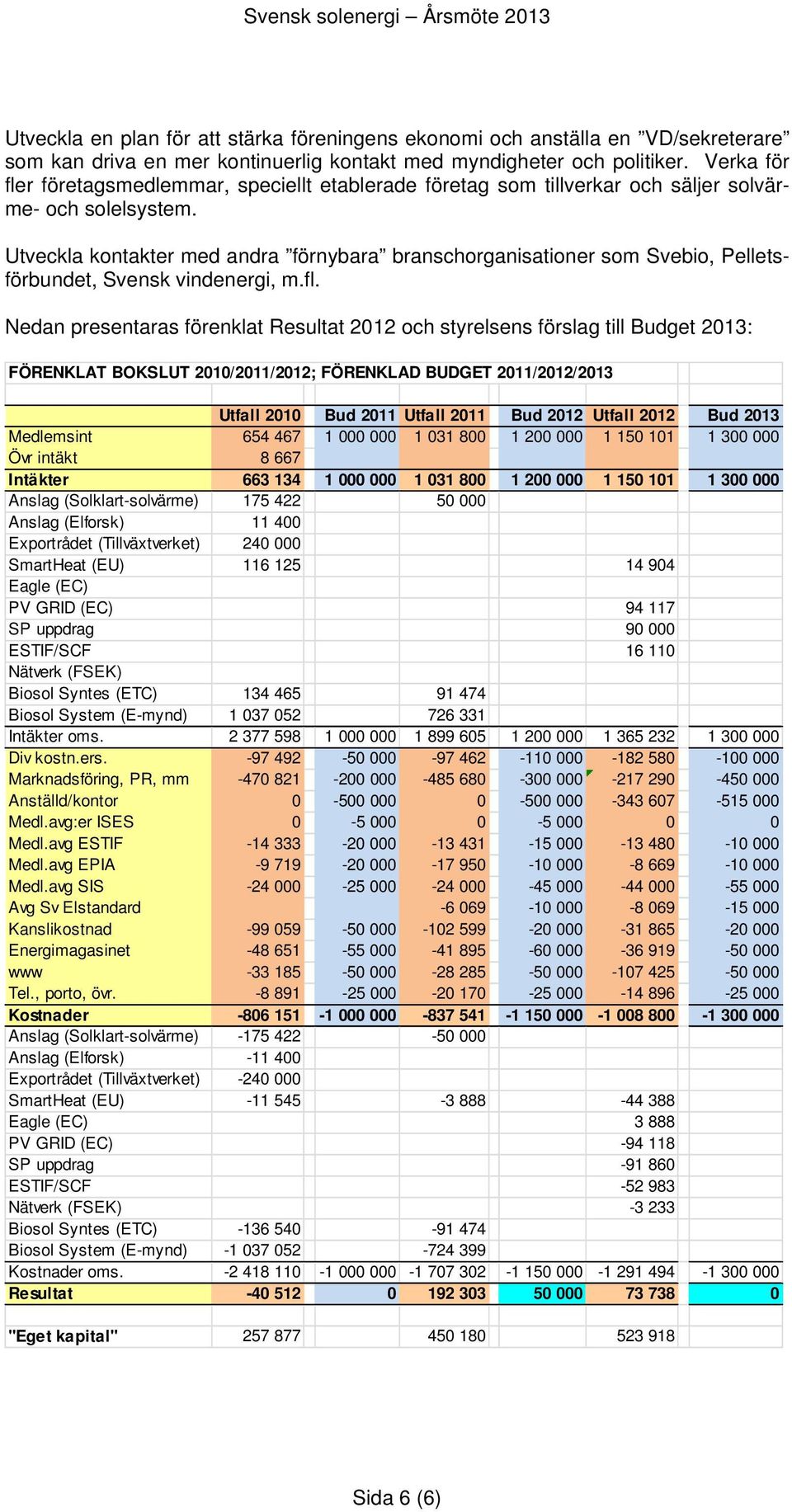 Svensk solenergi – Årsmöte 2013

Utveckla en plan för att stärka föreningens ekonomi och anställa en ”VD/sekreterare” som kan driva en mer kontinuerlig kontakt med myndigheter och politiker. Verka för fler företagsmedlemmar, speciellt etablerade företag som tillverkar och säljer solvärme- och solelsystem.

Utveckla kontakter med andra ”förnybara” branschorganisationer som Svebio, Pelletsförbundet, Svensk vindenergi, m.fl.

Nedan presentaras förenklat Resultat 2012 och styrelsens förslag till Budget 2013:

FÖRENKLAT BOKSLUT 2010/2011/2012; FÖRENKLAD BUDGET 2011/2012/2013

| | Utfall 2010 | Bud 2011 | Utfall 2011 | Bud 2012 | Utfall 2012 | Bud 2013 |
|---|---|---|---|---|---|---|
| Medlemsint | 654 467 | 1 000 000 | 1 031 800 | 1 200 000 | 1 150 101 | 1 300 000 |
| Övr intäkt | 8 667 | | | | | |
| Intäkter | 663 134 | 1 000 000 | 1 031 800 | 1 200 000 | 1 150 101 | 1 300 000 |
| Anslag (Solklart-solvärme) | 175 422 | | 50 000 | | | |
| Anslag (Elforsk) | 11 400 | | | | | |
| Exportrådet (Tillväxtverket) | 240 000 | | | | | |
| SmartHeat (EU) | 116 125 | | | | 14 904 | |
| Eagle (EC) | | | | | | |
| PV GRID (EC) | | | | | 94 117 | |
| SP uppdrag | | | | | 90 000 | |
| ESTIF/SCF | | | | | 16 110 | |
| Nätverk (FSEK) | | | | | | |
| Biosol Syntes (ETC) | 134 465 | | 91 474 | | | |
| Biosol System (E-mynd) | 1 037 052 | | 726 331 | | | |
| Intäkter oms. | 2 377 598 | 1 000 000 | 1 899 605 | 1 200 000 | 1 365 232 | 1 300 000 |
| Div kostn.ers. | -97 492 | -50 000 | -97 462 | -110 000 | -182 580 | -100 000 |
| Marknadsföring, PR, mm | -470 821 | -200 000 | -485 680 | -300 000 | -217 290 | -450 000 |
| Anställd/kontor | 0 | -500 000 | 0 | -500 000 | -343 607 | -515 000 |
| Medl.avg:er ISES | 0 | -5 000 | 0 | -5 000 | 0 | 0 |
| Medl.avg ESTIF | -14 333 | -20 000 | -13 431 | -15 000 | -13 480 | -10 000 |
| Medl.avg EPIA | -9 719 | -20 000 | -17 950 | -10 000 | -8 669 | -10 000 |
| Medl.avg SIS | -24 000 | -25 000 | -24 000 | -45 000 | -44 000 | -55 000 |
| Avg Sv Elstandard | | | -6 069 | -10 000 | -8 069 | -15 000 |
| Kanslikostnad | -99 059 | -50 000 | -102 599 | -20 000 | -31 865 | -20 000 |
| Energimagasinet | -48 651 | -55 000 | -41 895 | -60 000 | -36 919 | -50 000 |
| www | -33 185 | -50 000 | -28 285 | -50 000 | -107 425 | -50 000 |
| Tel., porto, övr. | -8 891 | -25 000 | -20 170 | -25 000 | -14 896 | -25 000 |
| Kostnader | -806 151 | -1 000 000 | -837 541 | -1 150 000 | -1 008 800 | -1 300 000 |
| Anslag (Solklart-solvärme) | -175 422 | | -50 000 | | | |
| Anslag (Elforsk) | -11 400 | | | | | |
| Exportrådet (Tillväxtverket) | -240 000 | | | | | |
| SmartHeat (EU) | -11 545 | | -3 888 | | -44 388 | |
| Eagle (EC) | | | | | 3 888 | |
| PV GRID (EC) | | | | | -94 118 | |
| SP uppdrag | | | | | -91 860 | |
| ESTIF/SCF | | | | | -52 983 | |
| Nätverk (FSEK) | | | | | -3 233 | |
| Biosol Syntes (ETC) | -136 540 | | -91 474 | | | |
| Biosol System (E-mynd) | -1 037 052 | | -724 399 | | | |
| Kostnader oms. | -2 418 110 | -1 000 000 | -1 707 302 | -1 150 000 | -1 291 494 | -1 300 000 |
| Resultat | -40 512 | 0 | 192 303 | 50 000 | 73 738 | 0 |
| "Eget kapital" | 257 877 | | 450 180 | | 523 918 | |

Sida 6 (6)